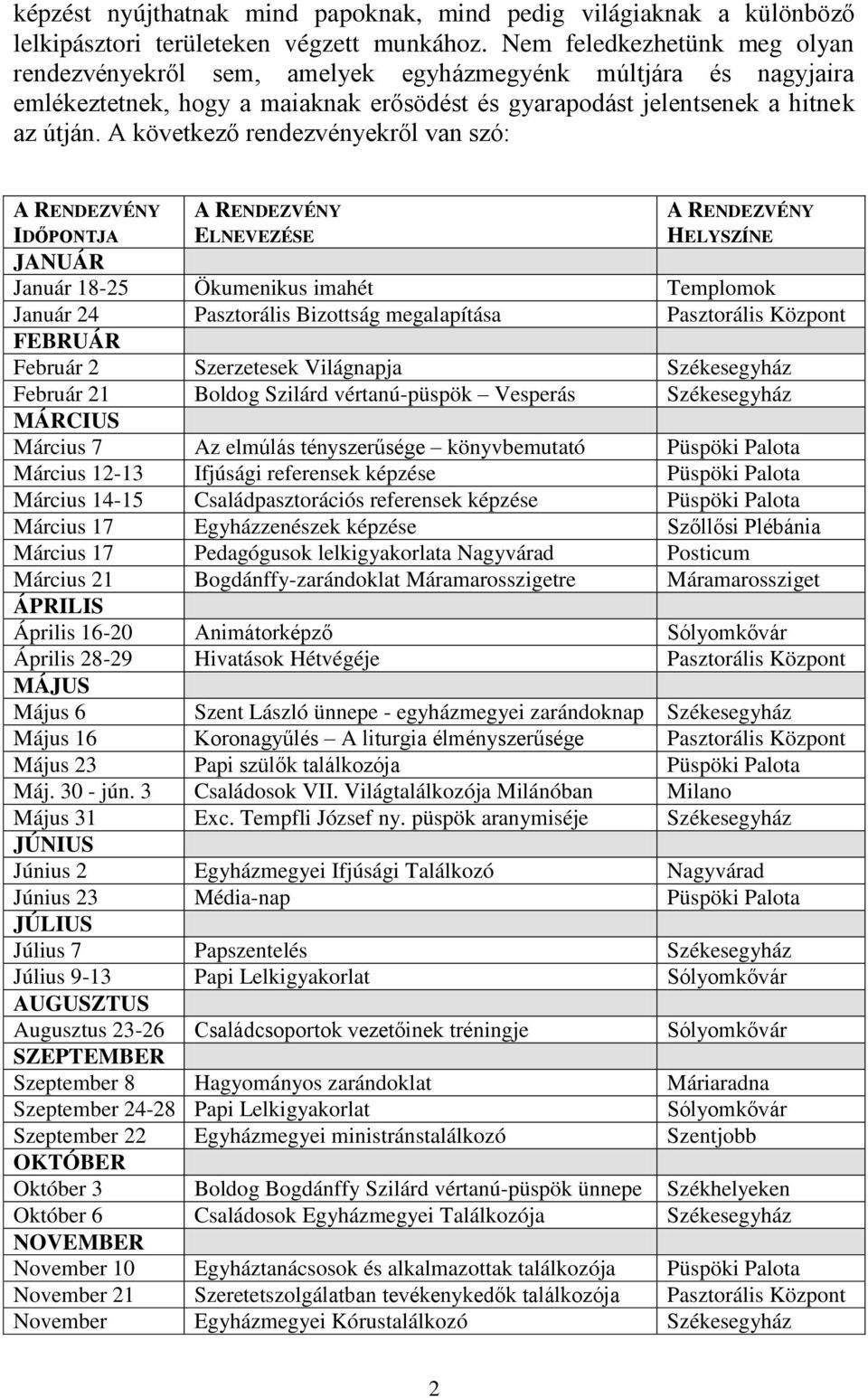 képzést nyújthatnak mind papoknak, mind pedig világiaknak a különböző lelkipásztori területeken végzett munkához. Nem feledkezhetünk meg olyan rendezvényekről sem, amelyek egyházmegyénk múltjára és nagyjaira emlékeztetnek, hogy a maiaknak erősödést és gyarapodást jelentsenek a hitnek az útján. A következő rendezvényekről van szó:

| A RENDEZVÉNY IDŐPONTJA | A RENDEZVÉNY ELNEVEZÉSE | A RENDEZVÉNY HELYSZÍNE |
|---|---|---|
| JANUÁR | | |
| Január 18-25 | Ökumenikus imahét | Templomok |
| Január 24 | Pasztorális Bizottság megalapítása | Pasztorális Központ |
| FEBRUÁR | | |
| Február 2 | Szerzetesek Világnapja | Székesegyház |
| Február 21 | Boldog Szilárd vértanú-püspök – Vesperás | Székesegyház |
| MÁRCIUS | | |
| Március 7 | Az elmúlás tényszerűsége – könyvbemutató | Püspöki Palota |
| Március 12-13 | Ifjúsági referensek képzése | Püspöki Palota |
| Március 14-15 | Családpasztorációs referensek képzése | Püspöki Palota |
| Március 17 | Egyházzenészek képzése | Szőllősi Plébánia |
| Március 17 | Pedagógusok lelkigyakorlata Nagyvárad | Posticum |
| Március 21 | Bogdánffy-zarándoklat Máramarosszigetre | Máramarossziget |
| ÁPRILIS | | |
| Április 16-20 | Animátorképző | Sólyomkővár |
| Április 28-29 | Hivatások Hétvégéje | Pasztorális Központ |
| MÁJUS | | |
| Május 6 | Szent László ünnepe - egyházmegyei zarándoknap | Székesegyház |
| Május 16 | Koronagyűlés – A liturgia élményszerűsége | Pasztorális Központ |
| Május 23 | Papi szülők találkozója | Püspöki Palota |
| Máj. 30 - jún. 3 | Családosok VII. Világtalálkozója Milánóban | Milano |
| Május 31 | Exc. Tempfli József ny. püspök aranymiséje | Székesegyház |
| JÚNIUS | | |
| Június 2 | Egyházmegyei Ifjúsági Találkozó | Nagyvárad |
| Június 23 | Média-nap | Püspöki Palota |
| JÚLIUS | | |
| Július 7 | Papszentelés | Székesegyház |
| Július 9-13 | Papi Lelkigyakorlat | Sólyomkővár |
| AUGUSZTUS | | |
| Augusztus 23-26 | Családcsoportok vezetőinek tréningje | Sólyomkővár |
| SZEPTEMBER | | |
| Szeptember 8 | Hagyományos zarándoklat | Máriaradna |
| Szeptember 24-28 | Papi Lelkigyakorlat | Sólyomkővár |
| Szeptember 22 | Egyházmegyei ministránstalálkozó | Szentjobb |
| OKTÓBER | | |
| Október 3 | Boldog Bogdánffy Szilárd vértanú-püspök ünnepe | Székhelyeken |
| Október 6 | Családosok Egyházmegyei Találkozója | Székesegyház |
| NOVEMBER | | |
| November 10 | Egyháztanácsosok és alkalmazottak találkozója | Püspöki Palota |
| November 21 | Szeretetszolgálatban tevékenykedők találkozója | Pasztorális Központ |
| November | Egyházmegyei Kórustalálkozó | Székesegyház |

2